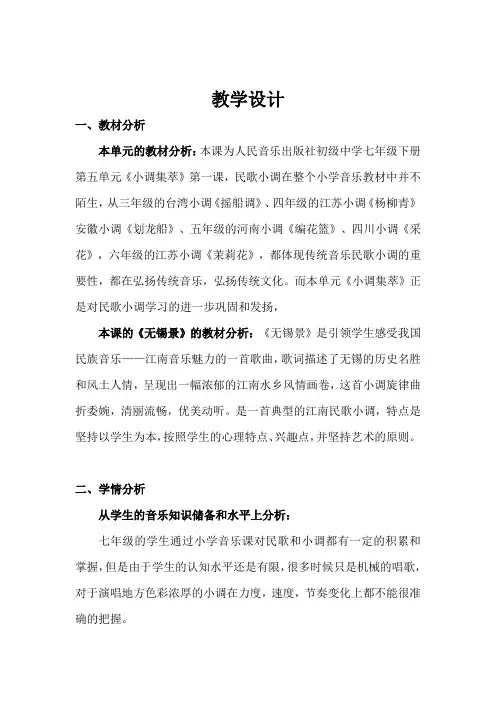 教学设计

一、教材分析

本单元的教材分析：本课为人民音乐出版社初级中学七年级下册第五单元《小调集萃》第一课，民歌小调在整个小学音乐教材中并不陌生，从三年级的台湾小调《摇船调》、四年级的江苏小调《杨柳青》安徽小调《划龙船》、五年级的河南小调《编花篮》、四川小调《采花》，六年级的江苏小调《茉莉花》，都体现传统音乐民歌小调的重要性，都在弘扬传统音乐，弘扬传统文化。而本单元《小调集萃》正是对民歌小调学习的进一步巩固和发扬，

本课的《无锡景》的教材分析：《无锡景》是引领学生感受我国民族音乐——江南音乐魅力的一首歌曲，歌词描述了无锡的历史名胜和风土人情，呈现出一幅浓郁的江南水乡风情画卷，这首小调旋律曲折委婉，清丽流畅，优美动听。是一首典型的江南民歌小调，特点是坚持以学生为本，按照学生的心理特点、兴趣点，并坚持艺术的原则。

二、学情分析

从学生的音乐知识储备和水平上分析：

七年级的学生通过小学音乐课对民歌和小调都有一定的积累和掌握，但是由于学生的认知水平还是有限，很多时候只是机械的唱歌，对于演唱地方色彩浓厚的小调在力度，速度，节奏变化上都不能很准确的把握。